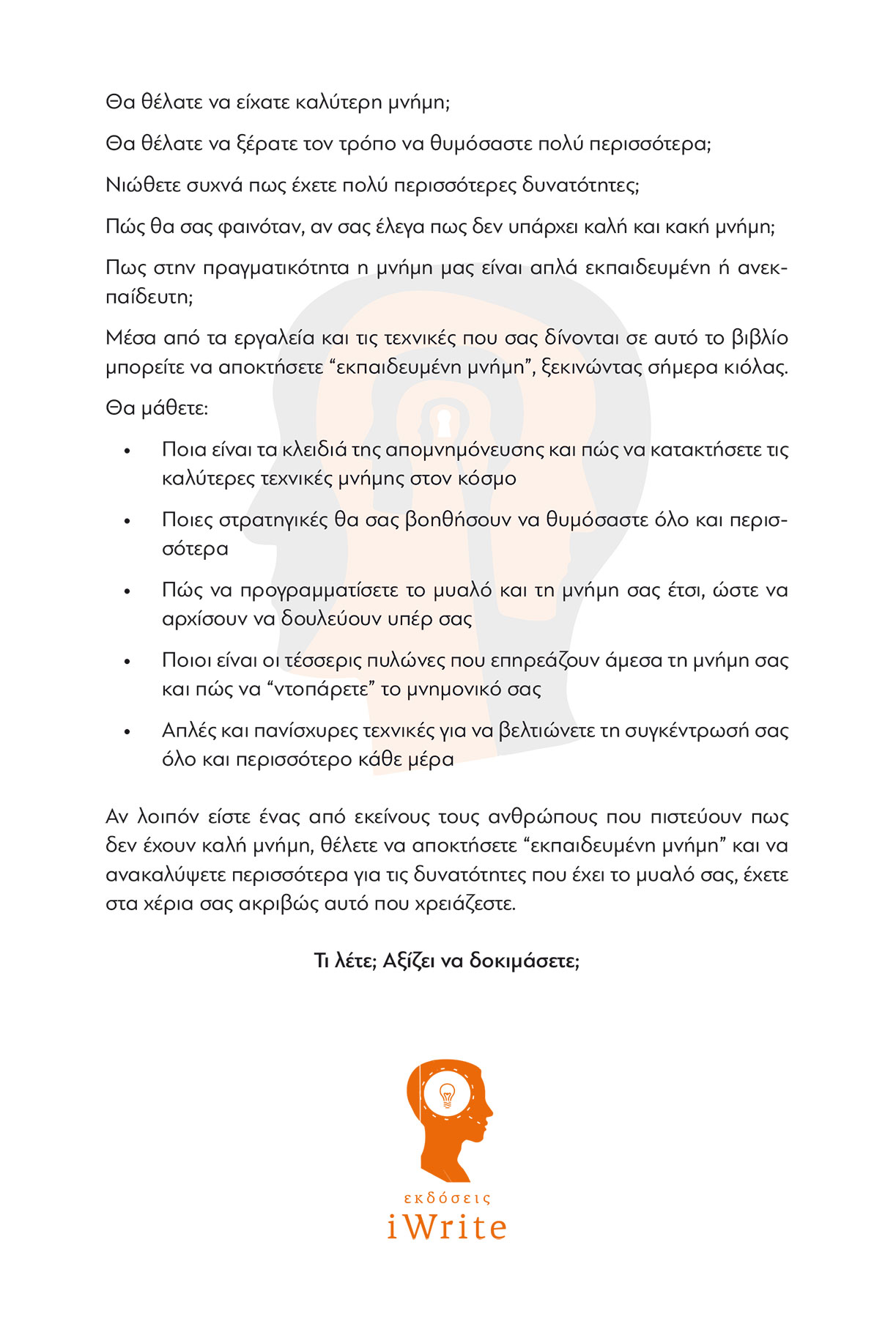 Θα θέλατε να είχατε καλύτερη μνήμη;

Θα θέλατε να ξέρατε τον τρόπο να θυμόσαστε πολύ περισσότερα;

Νιώθετε συχνά πως έχετε πολύ περισσότερες δυνατότητες;

Πώς θα σας φαινόταν, αν σας έλεγα πως δεν υπάρχει καλή και κακή μνήμη;

Πως στην πραγματικότητα η μνήμη μας είναι απλά εκπαιδευμένη ή ανεκπαίδευτη;

Μέσα από τα εργαλεία και τις τεχνικές που σας δίνονται σε αυτό το βιβλίο μπορείτε να αποκτήσετε “εκπαιδευμένη μνήμη”, ξεκινώντας σήμερα κιόλας.

Θα μάθετε:

• Ποια είναι τα κλειδιά της απομνημόνευσης και πώς να κατακτήσετε τις καλύτερες τεχνικές μνήμης στον κόσμο

• Ποιες στρατηγικές θα σας βοηθήσουν να θυμόσαστε όλο και περισσότερα

• Πώς να προγραμματίσετε το μυαλό και τη μνήμη σας έτσι, ώστε να αρχίσουν να δουλεύουν υπέρ σας

• Ποιοι είναι οι τέσσερις πυλώνες που επηρεάζουν άμεσα τη μνήμη σας και πώς να “ντοπάρετε” το μνημονικό σας

• Απλές και πανίσχυρες τεχνικές για να βελτιώνετε τη συγκέντρωσή σας όλο και περισσότερο κάθε μέρα

Αν λοιπόν είστε ένας από εκείνους τους ανθρώπους που πιστεύουν πως δεν έχουν καλή μνήμη, θέλετε να αποκτήσετε “εκπαιδευμένη μνήμη” και να ανακαλύψετε περισσότερα για τις δυνατότητες που έχει το μυαλό σας, έχετε στα χέρια σας ακριβώς αυτό που χρειάζεστε.

Τι λέτε; Αξίζει να δοκιμάσετε;

εκδόσεις
iWrite